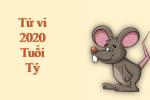 Tử vi
2020
Tuổi
Tý